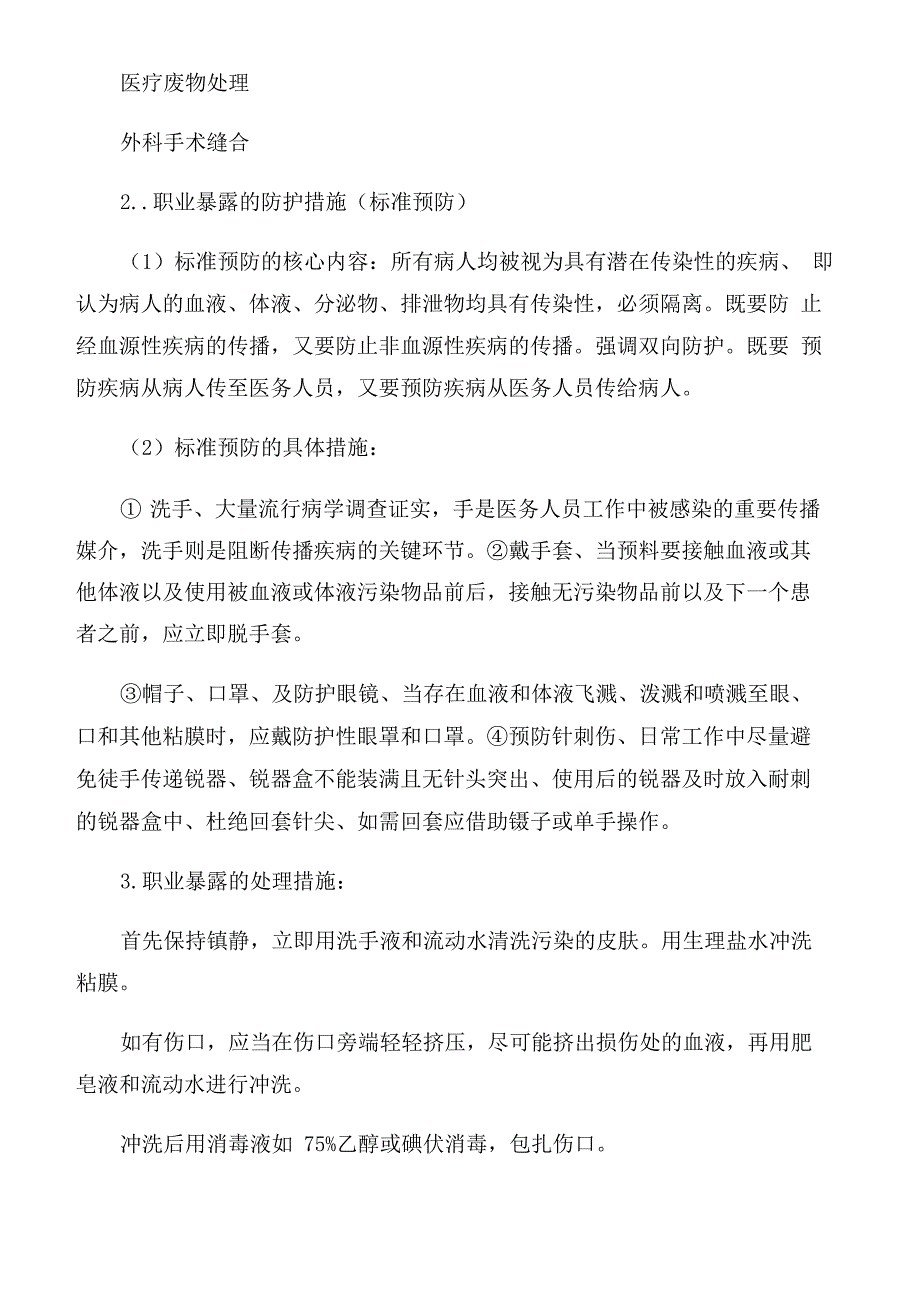 医疗废物处理

外科手术缝合

2..职业暴露的防护措施（标准预防）

（1）标准预防的核心内容：所有病人均被视为具有潜在传染性的疾病、 即认为病人的血液、体液、分泌物、排泄物均具有传染性，必须隔离。既要防 止经血源性疾病的传播，又要防止非血源性疾病的传播。强调双向防护。既要 预防疾病从病人传至医务人员，又要预防疾病从医务人员传给病人。

（2）标准预防的具体措施：

① 洗手、大量流行病学调查证实，手是医务人员工作中被感染的重要传播媒介，洗手则是阻断传播疾病的关键环节。②戴手套、当预料要接触血液或其他体液以及使用被血液或体液污染物品前后，接触无污染物品前以及下一个患者之前，应立即脱手套。

③帽子、口罩、及防护眼镜、当存在血液和体液飞溅、泼溅和喷溅至眼、口和其他粘膜时，应戴防护性眼罩和口罩。④预防针刺伤、日常工作中尽量避免徒手传递锐器、锐器盒不能装满且无针头突出、使用后的锐器及时放入耐刺的锐器盒中、杜绝回套针尖、如需回套应借助镊子或单手操作。

3.职业暴露的处理措施：

首先保持镇静，立即用洗手液和流动水清洗污染的皮肤。用生理盐水冲洗粘膜。

如有伤口，应当在伤口旁端轻轻挤压，尽可能挤出损伤处的血液，再用肥皂液和流动水进行冲洗。

冲洗后用消毒液如 75%乙醇或碘伏消毒，包扎伤口。